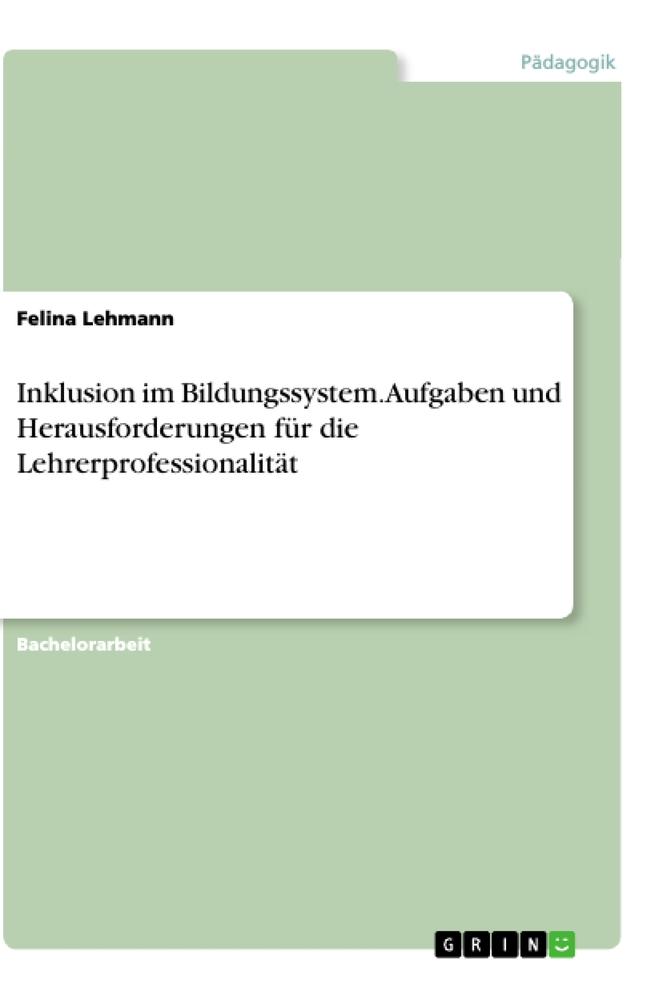 Pädagogik

Felina Lehmann

Inklusion im Bildungssystem.Aufgaben und Herausforderungen für die Lehrerprofessionalität

Bachelorarbeit

GRIN